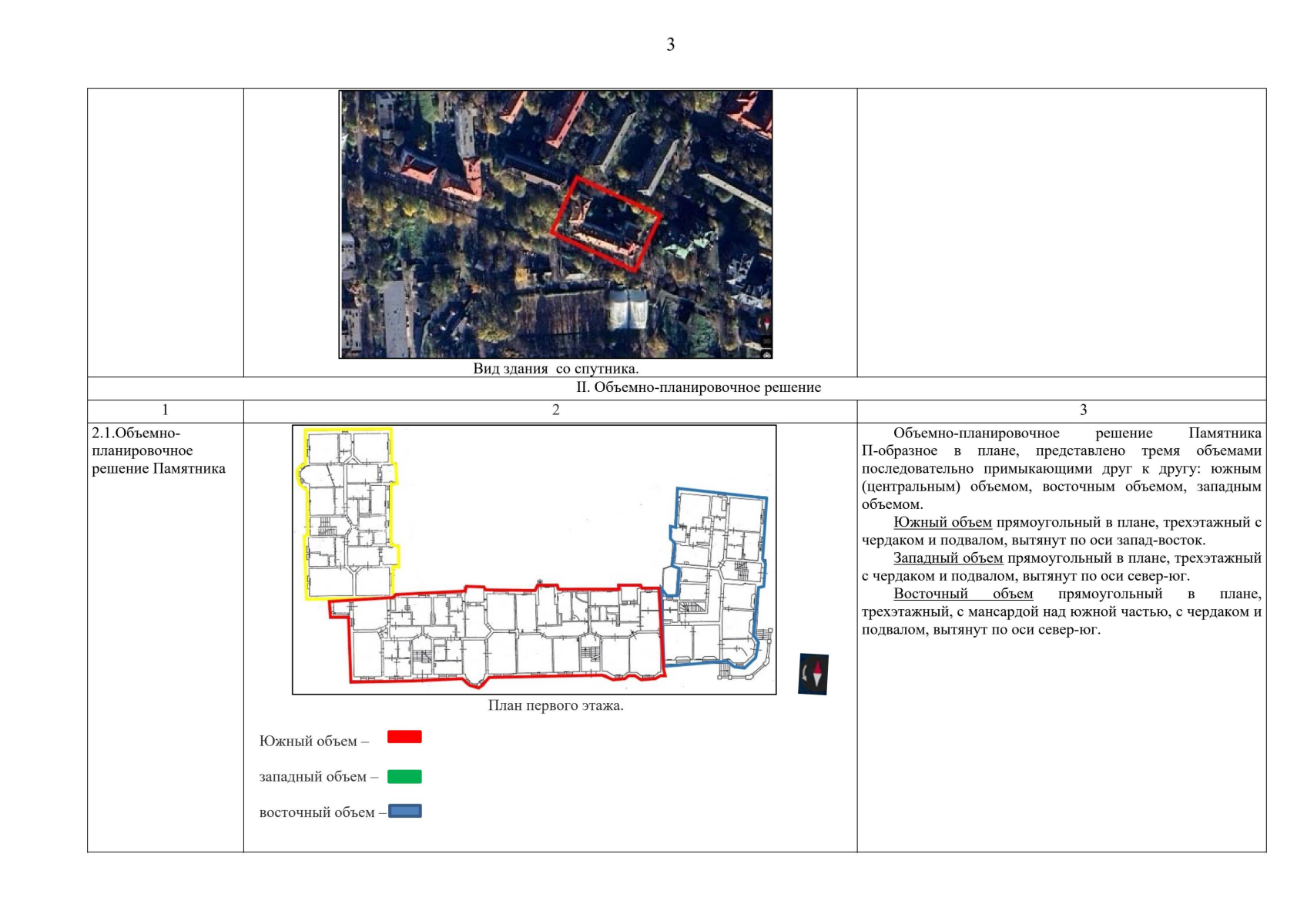 3

| | Вид здания со спутника. | |
|---|---|---|
| II. Объемно-планировочное решение | | |
| 1 | 2 | 3 |
| 2.1.Объемно-планировочное решение Памятника | План первого этажа. Южный объем – западный объем – восточный объем – | Объемно-планировочное решение Памятника П-образное в плане, представлено тремя объемами последовательно примыкающими друг к другу: южным (центральным) объемом, восточным объемом, западным объемом. Южный объем прямоугольный в плане, трехэтажный с чердаком и подвалом, вытянут по оси запад-восток. Западный объем прямоугольный в плане, трехэтажный с чердаком и подвалом, вытянут по оси север-юг. Восточный объем прямоугольный в плане, трехэтажный, с мансардой над южной частью, с чердаком и подвалом, вытянут по оси север-юг. |